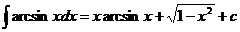 $\int \arcsin x dx = x \arcsin x + \sqrt{1-x^2} + c$